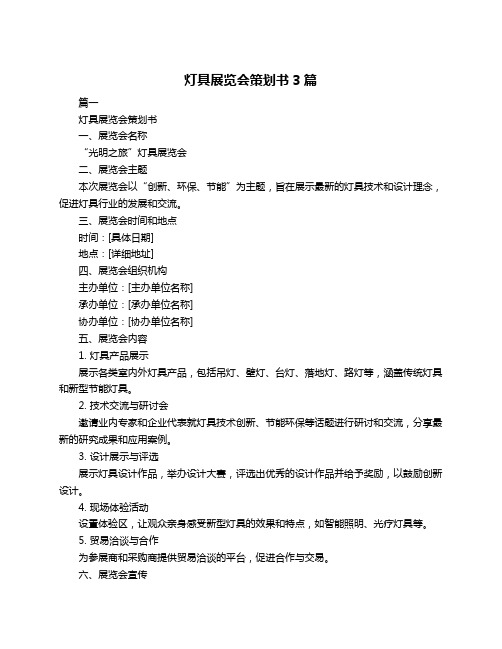 灯具展览会策划书 3 篇

篇一

灯具展览会策划书

一、展览会名称

“光明之旅”灯具展览会

二、展览会主题

本次展览会以“创新、环保、节能”为主题，旨在展示最新的灯具技术和设计理念，促进灯具行业的发展和交流。

三、展览会时间和地点

时间：[具体日期]

地点：[详细地址]

四、展览会组织机构

主办单位：[主办单位名称]

承办单位：[承办单位名称]

协办单位：[协办单位名称]

五、展览会内容

1. 灯具产品展示

展示各类室内外灯具产品，包括吊灯、壁灯、台灯、落地灯、路灯等，涵盖传统灯具和新型节能灯具。

2. 技术交流与研讨会

邀请业内专家和企业代表就灯具技术创新、节能环保等话题进行研讨和交流，分享最新的研究成果和应用案例。

3. 设计展示与评选

展示灯具设计作品，举办设计大赛，评选出优秀的设计作品并给予奖励，以鼓励创新设计。

4. 现场体验活动

设置体验区，让观众亲身感受新型灯具的效果和特点，如智能照明、光疗灯具等。

5. 贸易洽谈与合作

为参展商和采购商提供贸易洽谈的平台，促进合作与交易。

六、展览会宣传